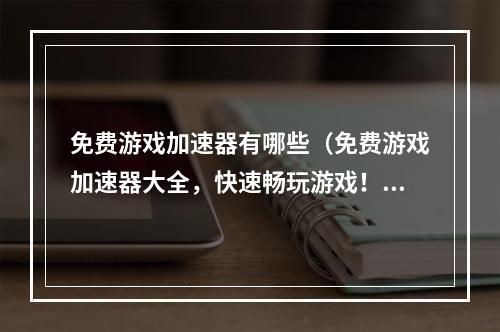 免费游戏加速器有哪些（免费游戏加速器大全，快速畅玩游戏！...